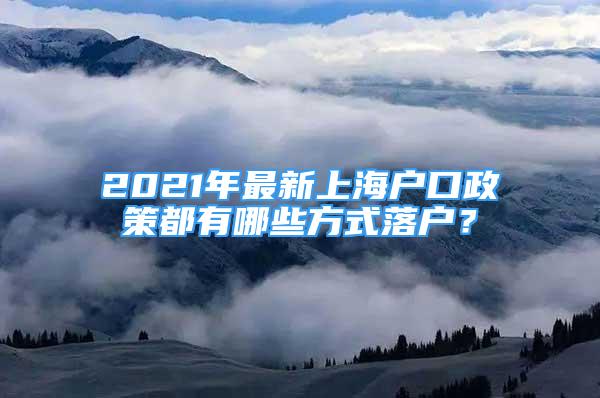 2021年最新上海户口政策都有哪些方式落户？